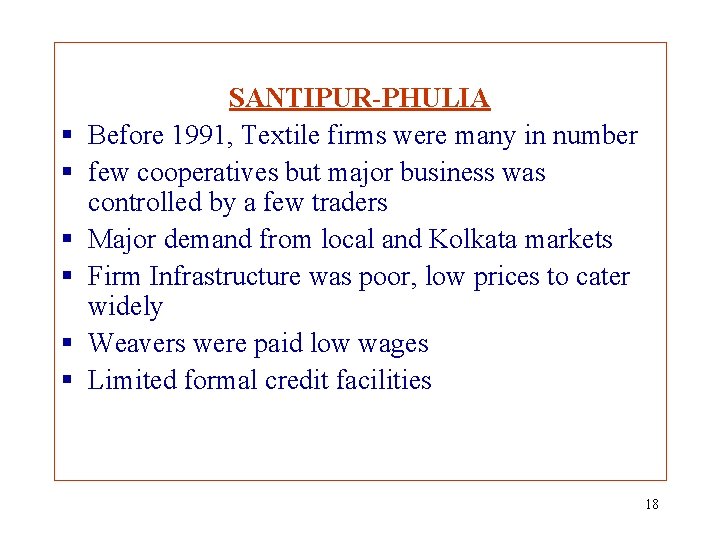 SANTIPUR-PHULIA

• Before 1991, Textile firms were many in number
• few cooperatives but major business was controlled by a few traders
• Major demand from local and Kolkata markets
• Firm Infrastructure was poor, low prices to cater widely
• Weavers were paid low wages
• Limited formal credit facilities

18